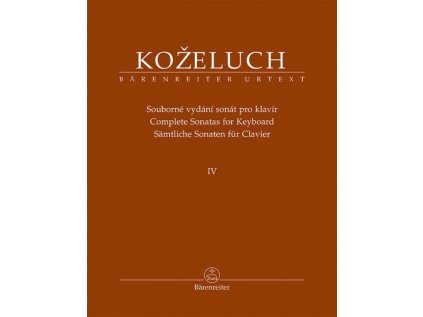 KOŽELUCH
BÄRENREITER URTEXT

Souborné vydání sonát pro klavír
Complete Sonatas for Keyboard
Sämtliche Sonaten für Clavier

IV

Bärenreiter